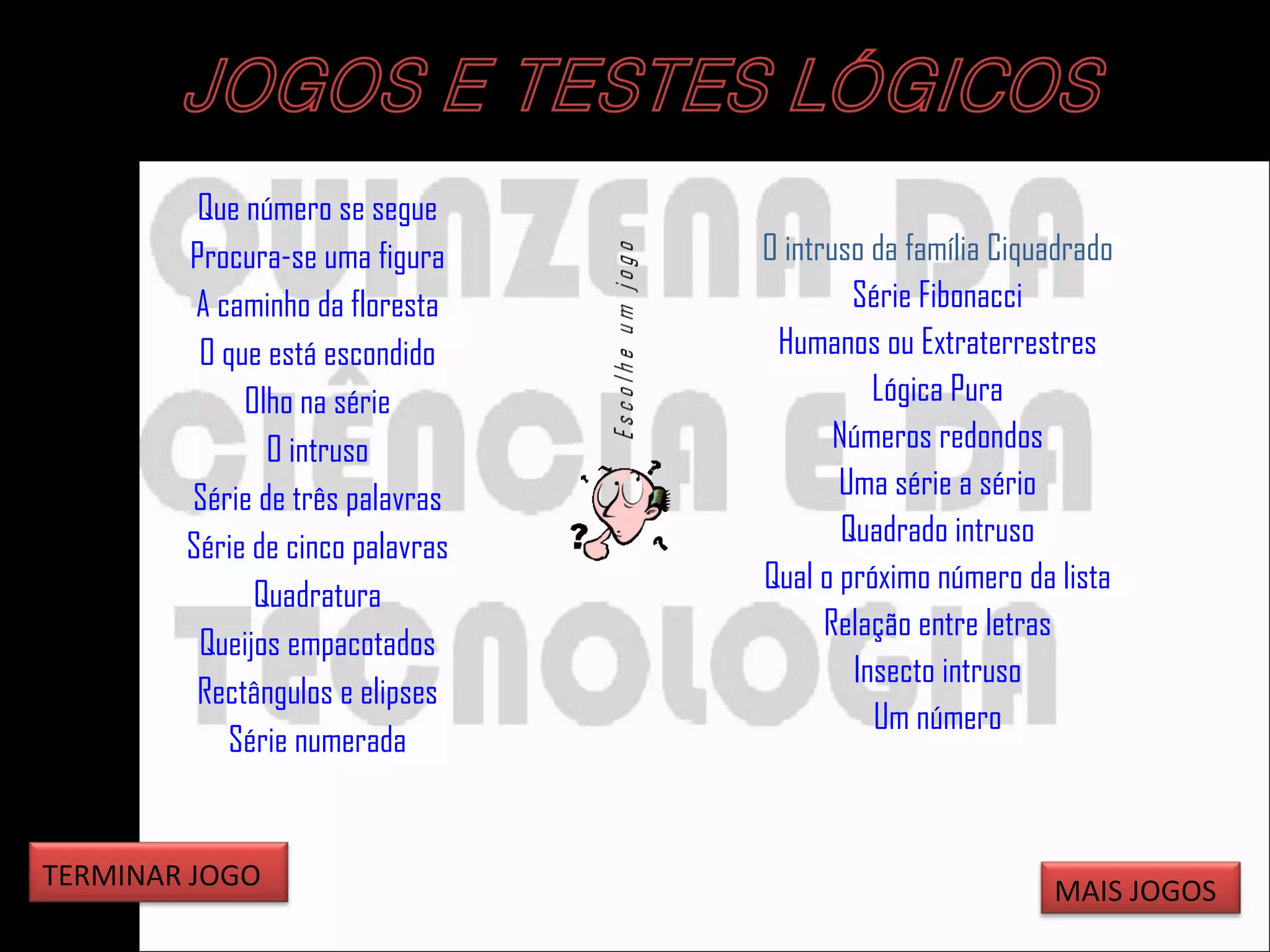 JOGOS E TESTES LÓGICOS

Que número se segue
Procura-se uma figura
A caminho da floresta
O que está escondido
Olho na série
O intruso
Série de três palavras
Série de cinco palavras
Quadratura
Queijos empacotados
Rectângulos e elipses
Série numerada

Escolhe um jogo

O intruso da família Ciquadrado
Série Fibonacci
Humanos ou Extraterrestres
Lógica Pura
Números redondos
Uma série a sério
Quadrado intruso
Qual o próximo número da lista
Relação entre letras
Insecto intruso
Um número

TERMINAR JOGO

MAIS JOGOS

QUINZENA DA CIÊNCIA E DA TECNOLOGIA